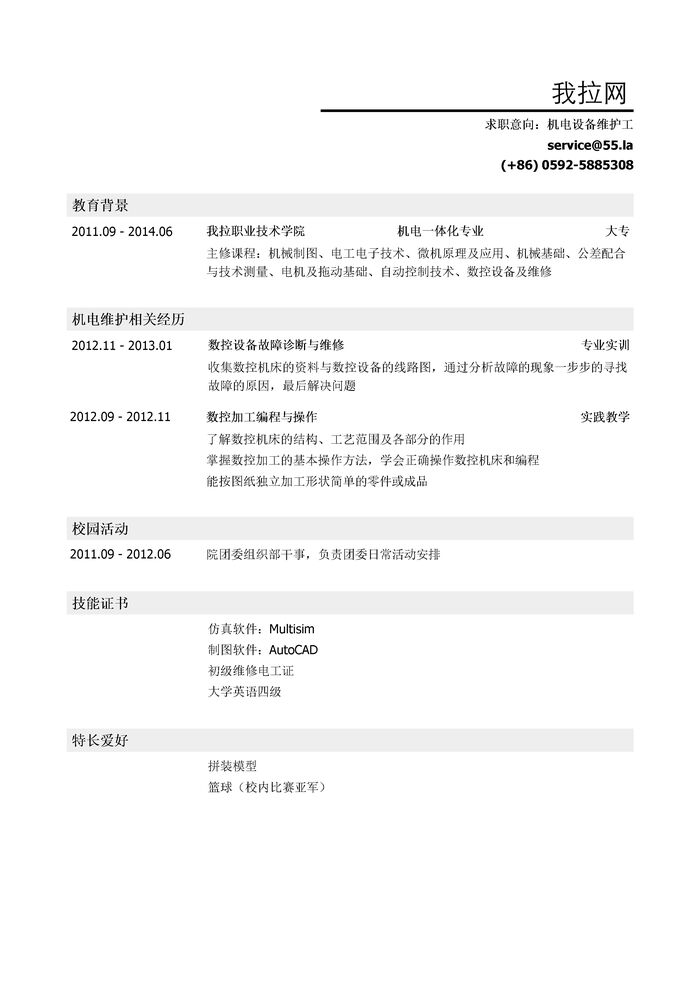 我拉网

求职意向：机电设备维护工
service@55.la
(+86) 0592-5885308

教育背景

2011.09 - 2014.06 我拉职业技术学院 机电一体化专业 大专
主修课程：机械制图、电工电子技术、微机原理及应用、机械基础、公差配合与技术测量、电机及拖动基础、自动控制技术、数控设备及维修

机电维护相关经历

2012.11 - 2013.01 数控设备故障诊断与维修 专业实训
收集数控机床的资料与数控设备的线路图，通过分析故障的现象一步步的寻找故障的原因，最后解决问题

2012.09 - 2012.11 数控加工编程与操作 实践教学
了解数控机床的结构、工艺范围及各部分的作用
掌握数控加工的基本操作方法，学会正确操作数控机床和编程
能按图纸独立加工形状简单的零件或成品

校园活动

2011.09 - 2012.06 院团委组织部干事，负责团委日常活动安排

技能证书

仿真软件：Multisim
制图软件：AutoCAD
初级维修电工证
大学英语四级

特长爱好

拼装模型
篮球（校内比赛亚军）